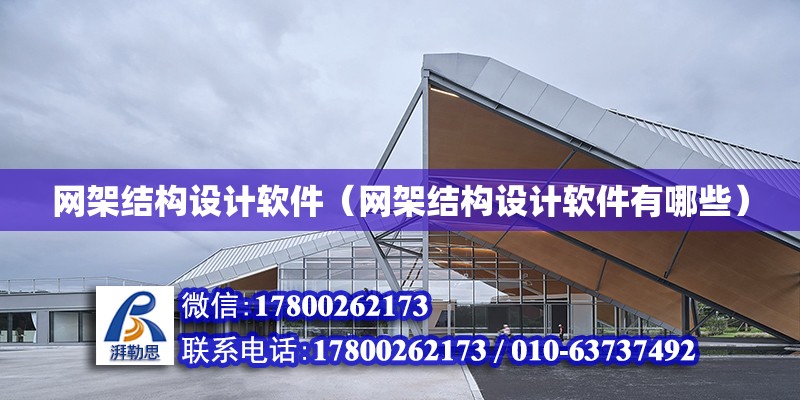 网架结构设计软件（网架结构设计软件有哪些）

湃勒思

微信:17800262173

联系电话:17800262173 / 010-63737492